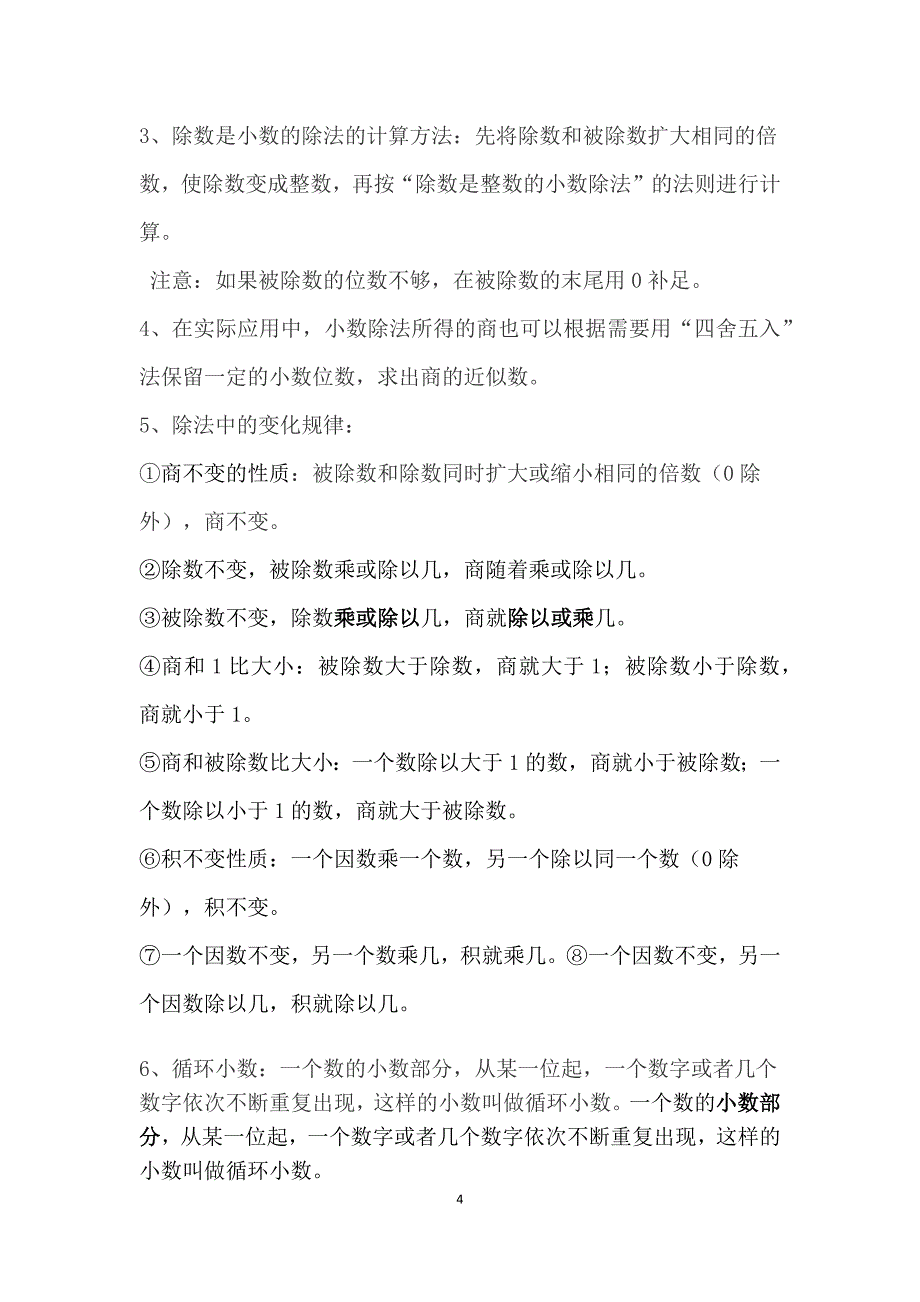 3、除数是小数的除法的计算方法：先将除数和被除数扩大相同的倍数，使除数变成整数，再按“除数是整数的小数除法”的法则进行计算。

注意：如果被除数的位数不够，在被除数的末尾用 0 补足。

4、在实际应用中，小数除法所得的商也可以根据需要用“四舍五入”法保留一定的小数位数，求出商的近似数。

5、除法中的变化规律：

①商不变的性质：被除数和除数同时扩大或缩小相同的倍数（0 除外），商不变。

②除数不变，被除数乘或除以几，商随着乘或除以几。

③被除数不变，除数乘或除以几，商就除以或乘几。

④商和 1 比大小：被除数大于除数，商就大于 1；被除数小于除数，商就小于 1。

⑤商和被除数比大小：一个数除以大于 1 的数，商就小于被除数；一个数除以小于 1 的数，商就大于被除数。

⑥积不变性质：一个因数乘一个数，另一个除以同一个数（0 除外），积不变。

⑦一个因数不变，另一个数乘几，积就乘几。⑧一个因数不变，另一个因数除以几，积就除以几。

6、循环小数：一个数的小数部分，从某一位起，一个数字或者几个数字依次不断重复出现，这样的小数叫做循环小数。一个数的小数部分，从某一位起，一个数字或者几个数字依次不断重复出现，这样的小数叫做循环小数。

4